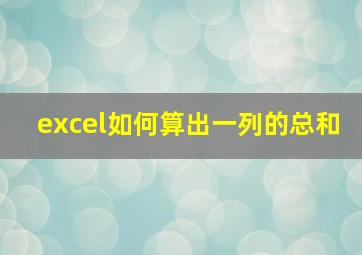 excel如何算出一列的总和